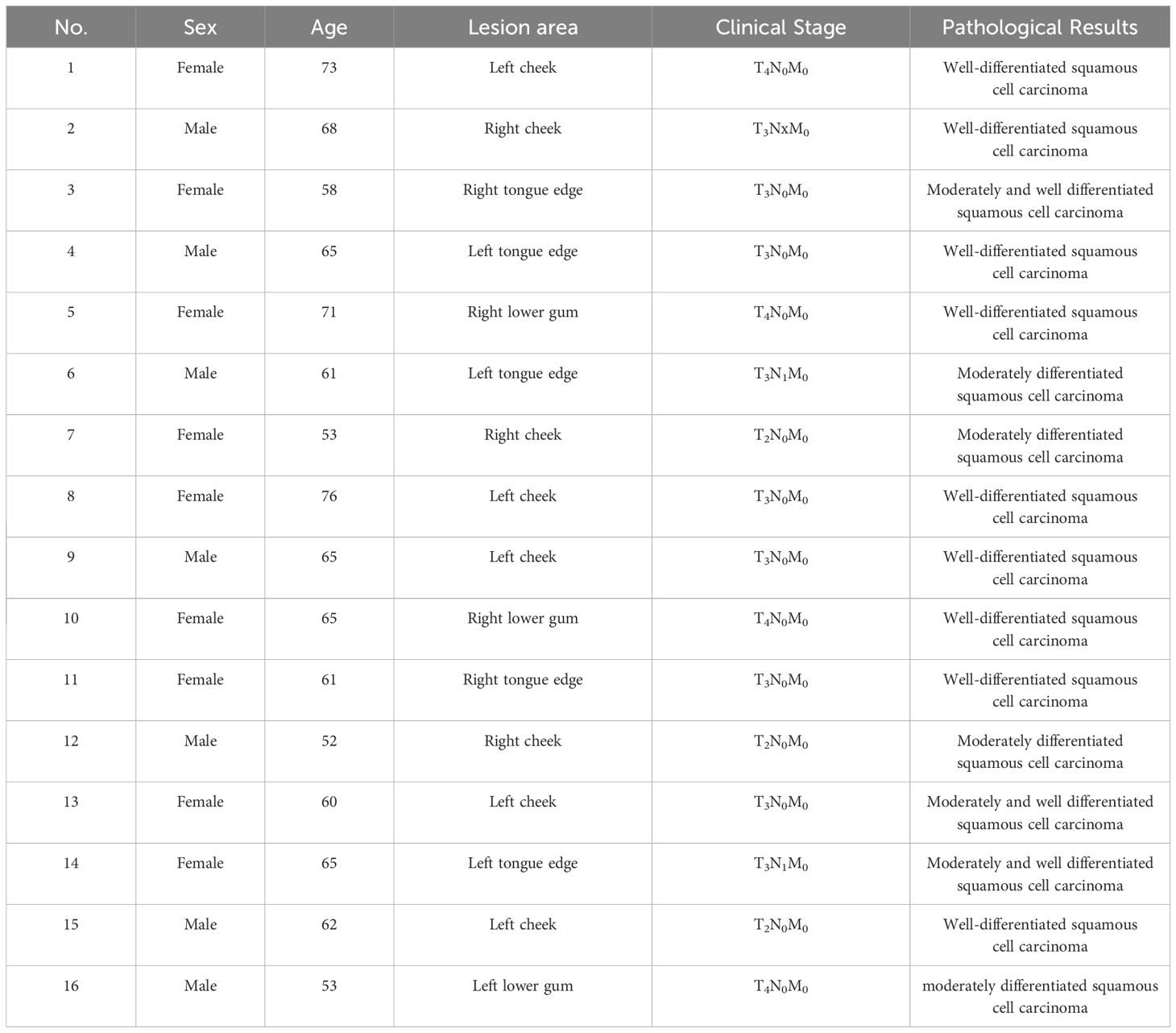 | No. | Sex | Age | Lesion area | Clinical Stage | Pathological Results |
|---|---|---|---|---|---|
| 1 | Female | 73 | Left cheek | $T_4N_0M_0$ | Well-differentiated squamous cell carcinoma |
| 2 | Male | 68 | Right cheek | $T_3NxM_0$ | Well-differentiated squamous cell carcinoma |
| 3 | Female | 58 | Right tongue edge | $T_3N_0M_0$ | Moderately and well differentiated squamous cell carcinoma |
| 4 | Male | 65 | Left tongue edge | $T_3N_0M_0$ | Well-differentiated squamous cell carcinoma |
| 5 | Female | 71 | Right lower gum | $T_4N_0M_0$ | Well-differentiated squamous cell carcinoma |
| 6 | Male | 61 | Left tongue edge | $T_3N_1M_0$ | Moderately differentiated squamous cell carcinoma |
| 7 | Female | 53 | Right cheek | $T_2N_0M_0$ | Moderately differentiated squamous cell carcinoma |
| 8 | Female | 76 | Left cheek | $T_3N_0M_0$ | Well-differentiated squamous cell carcinoma |
| 9 | Male | 65 | Left cheek | $T_3N_0M_0$ | Well-differentiated squamous cell carcinoma |
| 10 | Female | 65 | Right lower gum | $T_4N_0M_0$ | Well-differentiated squamous cell carcinoma |
| 11 | Female | 61 | Right tongue edge | $T_3N_0M_0$ | Well-differentiated squamous cell carcinoma |
| 12 | Male | 52 | Right cheek | $T_2N_0M_0$ | Moderately differentiated squamous cell carcinoma |
| 13 | Female | 60 | Left cheek | $T_3N_0M_0$ | Moderately and well differentiated squamous cell carcinoma |
| 14 | Female | 65 | Left tongue edge | $T_3N_1M_0$ | Moderately and well differentiated squamous cell carcinoma |
| 15 | Male | 62 | Left cheek | $T_2N_0M_0$ | Well-differentiated squamous cell carcinoma |
| 16 | Male | 53 | Left lower gum | $T_4N_0M_0$ | moderately differentiated squamous cell carcinoma |